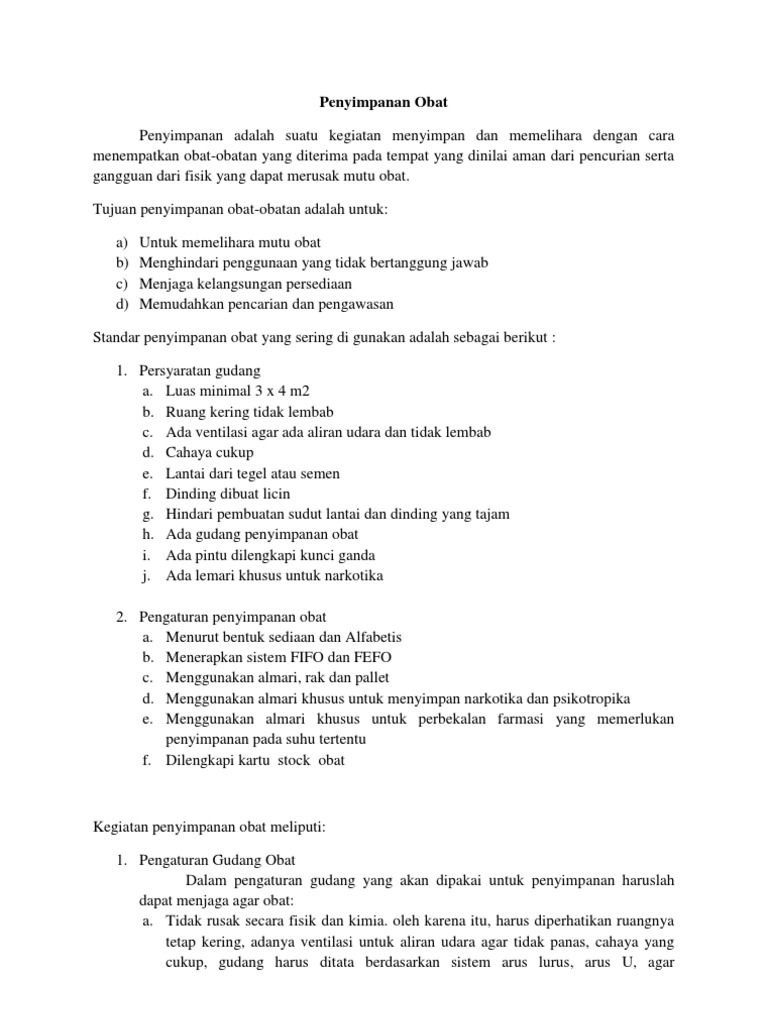 Penyimpanan Obat

Penyimpanan adalah suatu kegiatan menyimpan dan memelihara dengan cara menempatkan obat-obatan yang diterima pada tempat yang dinilai aman dari pencurian serta gangguan dari fisik yang dapat merusak mutu obat.

Tujuan penyimpanan obat-obatan adalah untuk:

a) Untuk memelihara mutu obat
b) Menghindari penggunaan yang tidak bertanggung jawab
c) Menjaga kelangsungan persediaan
d) Memudahkan pencarian dan pengawasan

Standar penyimpanan obat yang sering di gunakan adalah sebagai berikut :

1. Persyaratan gudang
a. Luas minimal 3 x 4 m2
b. Ruang kering tidak lembab
c. Ada ventilasi agar ada aliran udara dan tidak lembab
d. Cahaya cukup
e. Lantai dari tegel atau semen
f. Dinding dibuat licin
g. Hindari pembuatan sudut lantai dan dinding yang tajam
h. Ada gudang penyimpanan obat
i. Ada pintu dilengkapi kunci ganda
j. Ada lemari khusus untuk narkotika

2. Pengaturan penyimpanan obat
a. Menurut bentuk sediaan dan Alfabetis
b. Menerapkan sistem FIFO dan FEFO
c. Menggunakan almari, rak dan pallet
d. Menggunakan almari khusus untuk menyimpan narkotika dan psikotropika
e. Menggunakan almari khusus untuk perbekalan farmasi yang memerlukan penyimpanan pada suhu tertentu
f. Dilengkapi kartu stock obat

Kegiatan penyimpanan obat meliputi:

1. Pengaturan Gudang Obat
Dalam pengaturan gudang yang akan dipakai untuk penyimpanan haruslah dapat menjaga agar obat:
a. Tidak rusak secara fisik dan kimia. oleh karena itu, harus diperhatikan ruangnya tetap kering, adanya ventilasi untuk aliran udara agar tidak panas, cahaya yang cukup, gudang harus ditata berdasarkan sistem arus lurus, arus U, agar